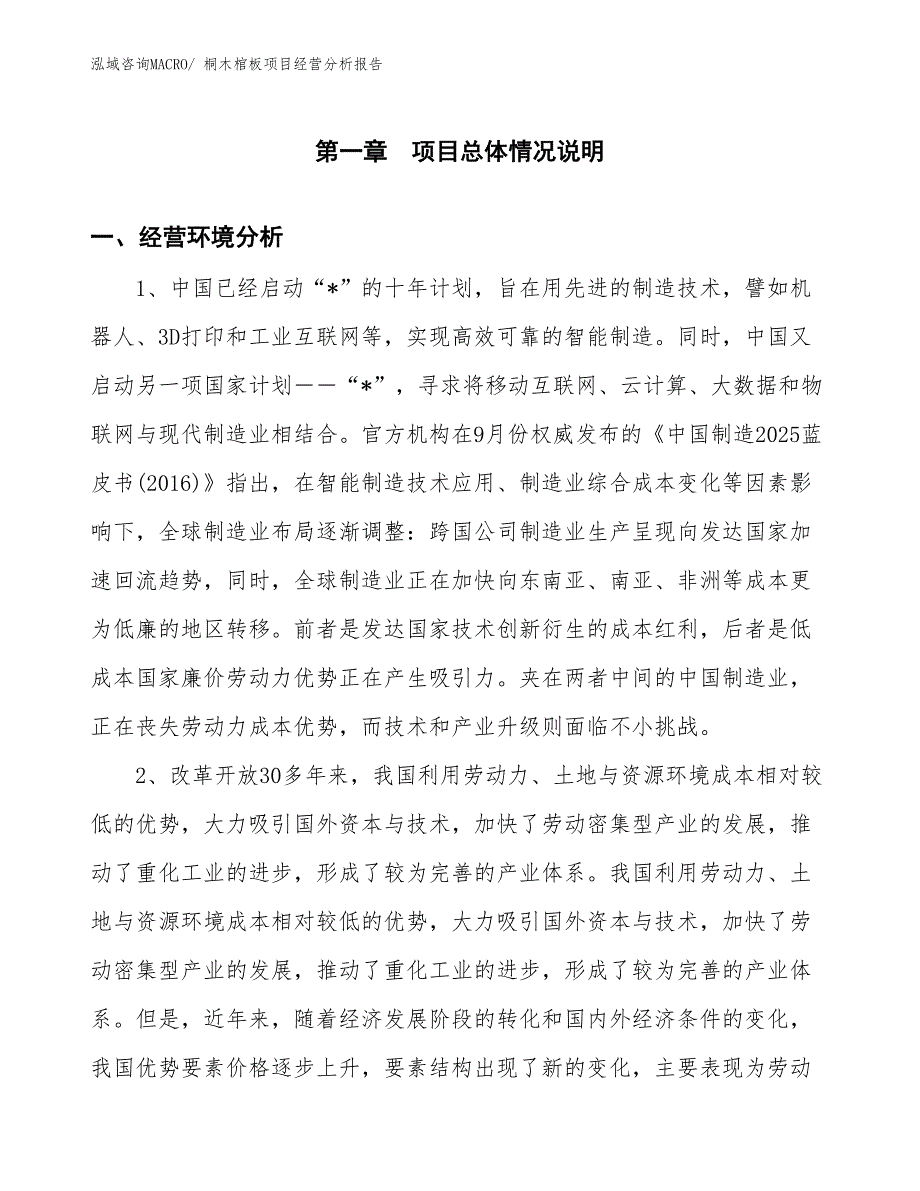 泓域咨询MACRO/ 桐木棺板项目经营分析报告

第一章　项目总体情况说明

一、经营环境分析

1、中国已经启动“*”的十年计划，旨在用先进的制造技术，譬如机器人、3D打印和工业互联网等，实现高效可靠的智能制造。同时，中国又启动另一项国家计划——“*”，寻求将移动互联网、云计算、大数据和物联网与现代制造业相结合。官方机构在9月份权威发布的《中国制造2025蓝皮书(2016)》指出，在智能制造技术应用、制造业综合成本变化等因素影响下，全球制造业布局逐渐调整：跨国公司制造业生产呈现向发达国家加速回流趋势，同时，全球制造业正在加快向东南亚、南亚、非洲等成本更为低廉的地区转移。前者是发达国家技术创新衍生的成本红利，后者是低成本国家廉价劳动力优势正在产生吸引力。夹在两者中间的中国制造业，正在丧失劳动力成本优势，而技术和产业升级则面临不小挑战。

2、改革开放30多年来，我国利用劳动力、土地与资源环境成本相对较低的优势，大力吸引国外资本与技术，加快了劳动密集型产业的发展，推动了重化工业的进步，形成了较为完善的产业体系。我国利用劳动力、土地与资源环境成本相对较低的优势，大力吸引国外资本与技术，加快了劳动密集型产业的发展，推动了重化工业的进步，形成了较为完善的产业体系。但是，近年来，随着经济发展阶段的转化和国内外经济条件的变化，我国优势要素价格逐步上升，要素结构出现了新的变化，主要表现为劳动